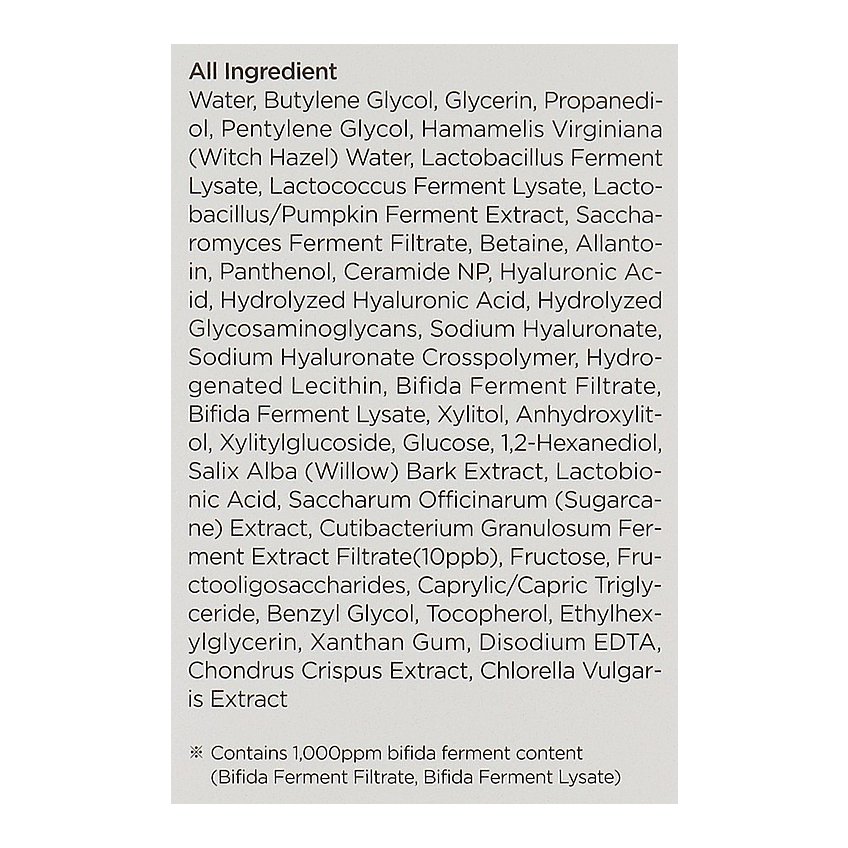 All Ingredient
Water, Butylene Glycol, Glycerin, Propanediol, Pentylene Glycol, Hamamelis Virginiana (Witch Hazel) Water, Lactobacillus Ferment Lysate, Lactococcus Ferment Lysate, Lactobacillus/Pumpkin Ferment Extract, Saccharomyces Ferment Filtrate, Betaine, Allantoin, Panthenol, Ceramide NP, Hyaluronic Acid, Hydrolyzed Hyaluronic Acid, Hydrolyzed Glycosaminoglycans, Sodium Hyaluronate, Sodium Hyaluronate Crosspolymer, Hydrogenated Lecithin, Bifida Ferment Filtrate, Bifida Ferment Lysate, Xylitol, Anhydroxylitol, Xylitylglucoside, Glucose, 1,2-Hexanediol, Salix Alba (Willow) Bark Extract, Lactobionic Acid, Saccharum Officinarum (Sugarcane) Extract, Cutibacterium Granulosum Ferment Extract Filtrate(10ppb), Fructose, Fructooligosaccharides, Caprylic/Capric Triglyceride, Benzyl Glycol, Tocopherol, Ethylhexylglycerin, Xanthan Gum, Disodium EDTA, Chondrus Crispus Extract, Chlorella Vulgaris Extract

※ Contains 1,000ppm bifida ferment content (Bifida Ferment Filtrate, Bifida Ferment Lysate)